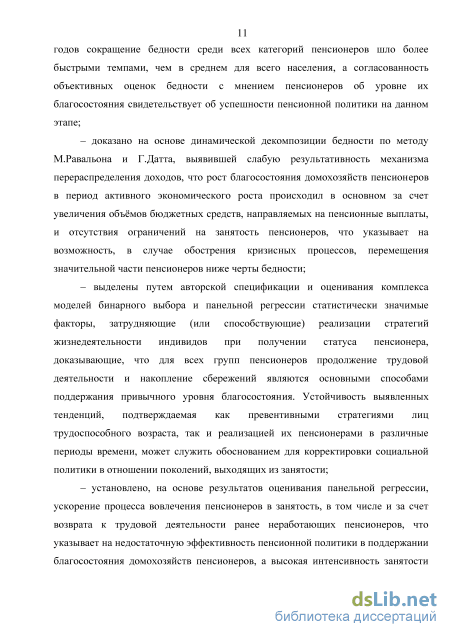 11

годов сокращение бедности среди всех категорий пенсионеров шло более быстрыми темпами, чем в среднем для всего населения, а согласованность объективных оценок бедности с мнением пенсионеров об уровне их благосостояния свидетельствует об успешности пенсионной политики на данном этапе;

– доказано на основе динамической декомпозиции бедности по методу М.Равальона и Г.Датта, выявившей слабую результативность механизма перераспределения доходов, что рост благосостояния домохозяйств пенсионеров в период активного экономического роста происходил в основном за счет увеличения объёмов бюджетных средств, направляемых на пенсионные выплаты, и отсутствия ограничений на занятость пенсионеров, что указывает на возможность, в случае обострения кризисных процессов, перемещения значительной части пенсионеров ниже черты бедности;

– выделены путем авторской спецификации и оценивания комплекса моделей бинарного выбора и панельной регрессии статистически значимые факторы, затрудняющие (или способствующие) реализации стратегий жизнедеятельности индивидов при получении статуса пенсионера, доказывающие, что для всех групп пенсионеров продолжение трудовой деятельности и накопление сбережений являются основными способами поддержания привычного уровня благосостояния. Устойчивость выявленных тенденций, подтверждаемая как превентивными стратегиями лиц трудоспособного возраста, так и реализацией их пенсионерами в различные периоды времени, может служить обоснованием для корректировки социальной политики в отношении поколений, выходящих из занятости;

– установлено, на основе результатов оценивания панельной регрессии, ускорение процесса вовлечения пенсионеров в занятость, в том числе и за счет возврата к трудовой деятельности ранее неработающих пенсионеров, что указывает на недостаточную эффективность пенсионной политики в поддержании благосостояния домохозяйств пенсионеров, а высокая интенсивность занятости

dsLib.net
библиотека диссертаций